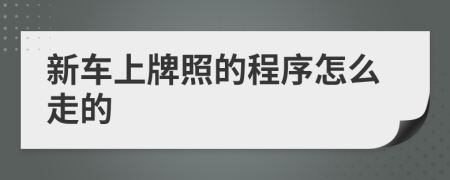 新车上牌照的程序怎么走的